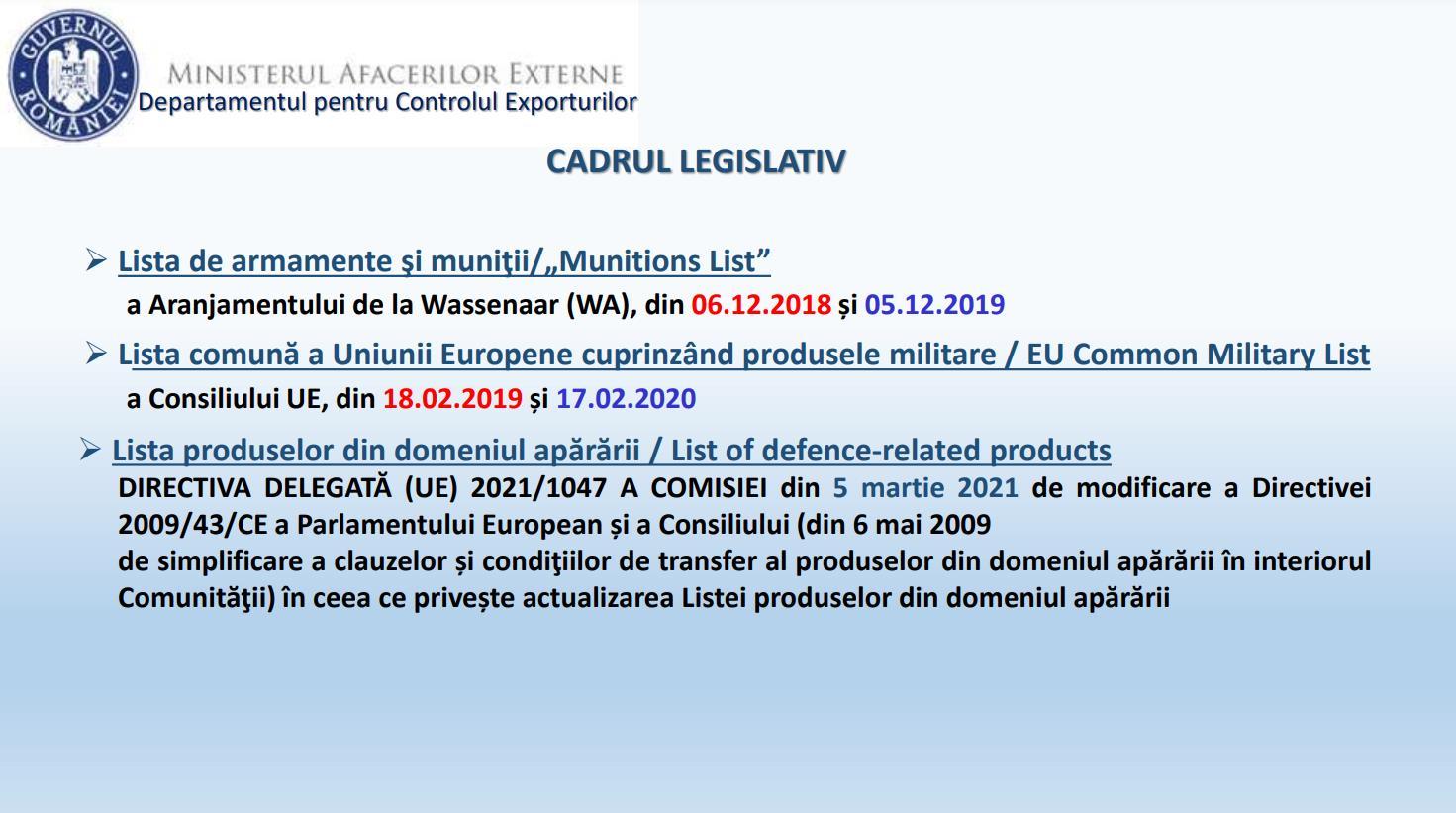 GUVERNUL ROMÂNIEI

MINISTERUL AFACERILOR EXTERNE
Departamentul pentru Controlul Exporturilor

CADRUL LEGISLATIV

➢ Lista de armamente şi muniţii/„Munitions List”
a Aranjamentului de la Wassenaar (WA), din 06.12.2018 și 05.12.2019

➢ Lista comună a Uniunii Europene cuprinzând produsele militare / EU Common Military List
a Consiliului UE, din 18.02.2019 și 17.02.2020

➢ Lista produselor din domeniul apărării / List of defence-related products
DIRECTIVA DELEGATĂ (UE) 2021/1047 A COMISIEI din 5 martie 2021 de modificare a Directivei 2009/43/CE a Parlamentului European și a Consiliului (din 6 mai 2009
de simplificare a clauzelor și condiţiilor de transfer al produselor din domeniul apărării în interiorul Comunităţii) în ceea ce privește actualizarea Listei produselor din domeniul apărării